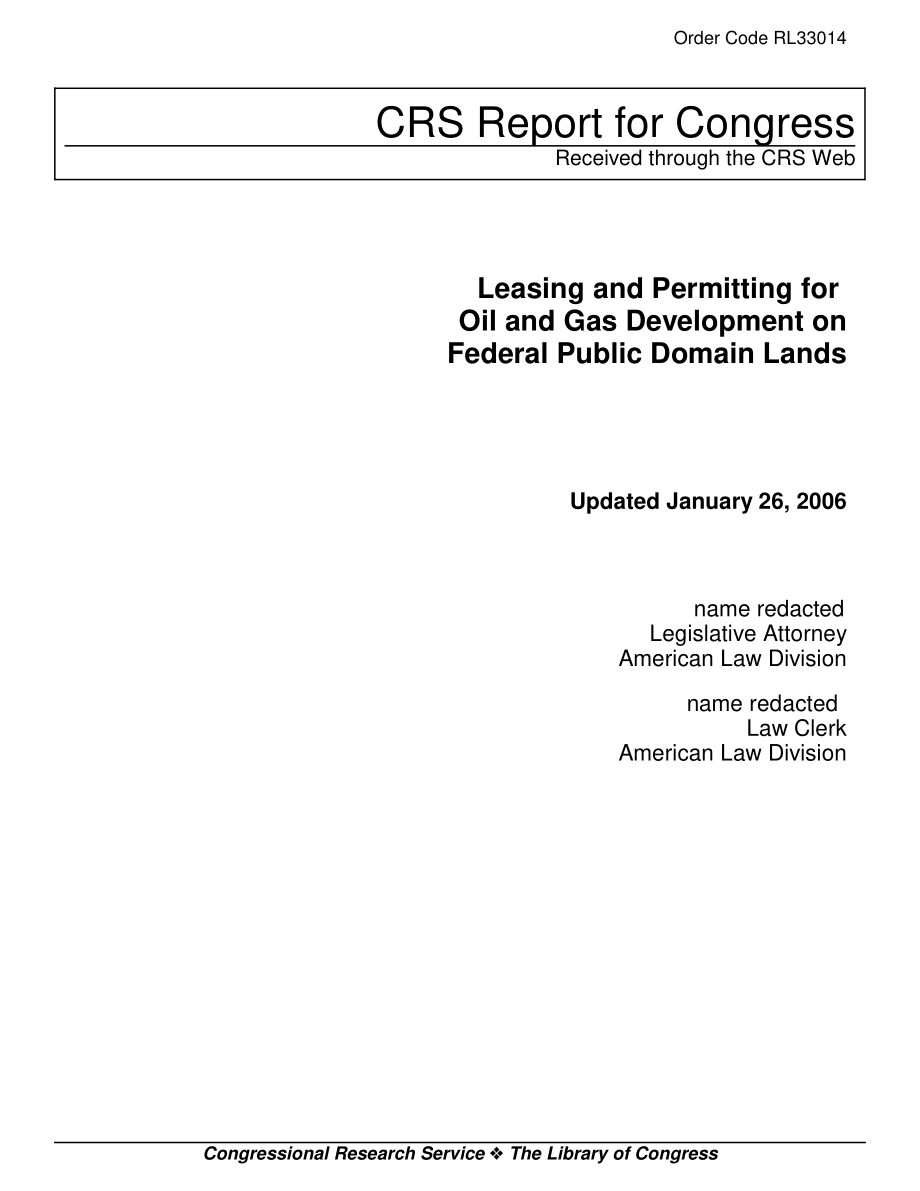 Order Code RL33014

CRS Report for Congress
Received through the CRS Web

Leasing and Permitting for Oil and Gas Development on Federal Public Domain Lands

Updated January 26, 2006

name redacted
Legislative Attorney
American Law Division

name redacted
Law Clerk
American Law Division

Congressional Research Service ❖ The Library of Congress